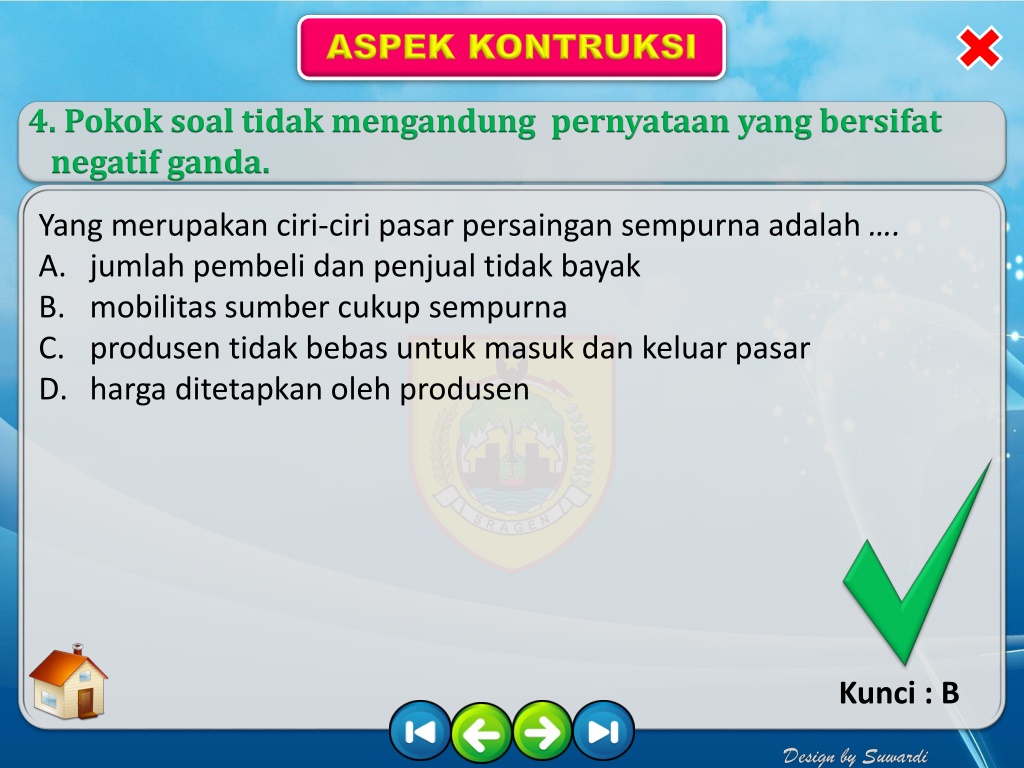 ASPEK KONTRUKSI

4. Pokok soal tidak mengandung pernyataan yang bersifat negatif ganda.

Yang merupakan ciri-ciri pasar persaingan sempurna adalah ….
A. jumlah pembeli dan penjual tidak bayak
B. mobilitas sumber cukup sempurna
C. produsen tidak bebas untuk masuk dan keluar pasar
D. harga ditetapkan oleh produsen

SRAGEN

Kunci : B

Design by Suwardi